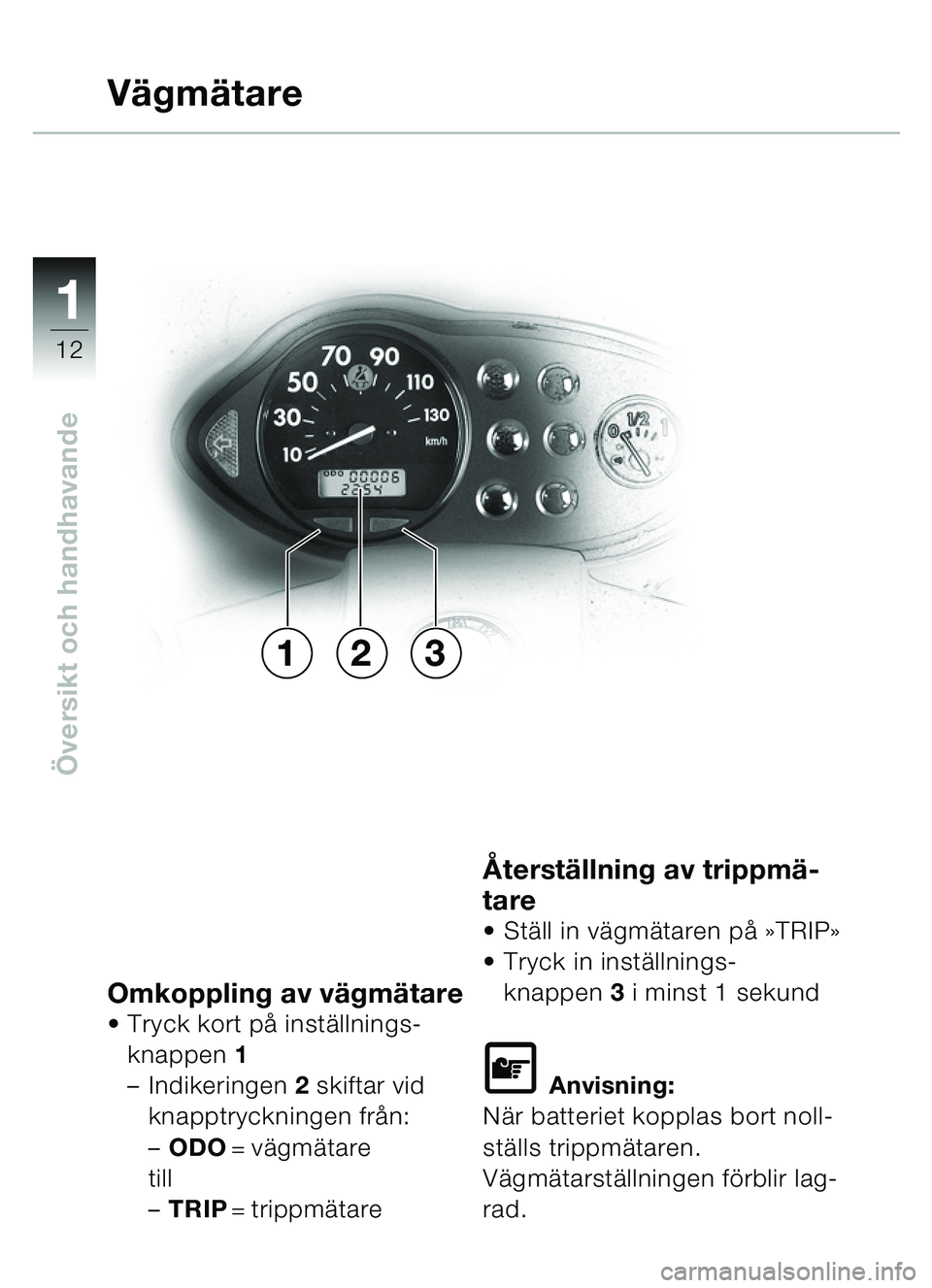 Vägmätare

1
12

Översikt och handhavande

70 90
50 110
30 130
10 km/h
ODO 00006
22:54
0 1/2 1

1 2 3

Omkoppling av vägmätare
• Tryck kort på inställningsknappen 1
– Indikeringen 2 skiftar vid knapptryckningen från:
– ODO = vägmätare
till
– TRIP = trippmätare

Återställning av trippmätare
• Ställ in vägmätaren på »TRIP»
• Tryck in inställningsknappen 3 i minst 1 sekund

Anvisning:
När batteriet kopplas bort nollställs trippmätaren.
Vägmätarställningen förblir lagrad.

carmanualsonline.info